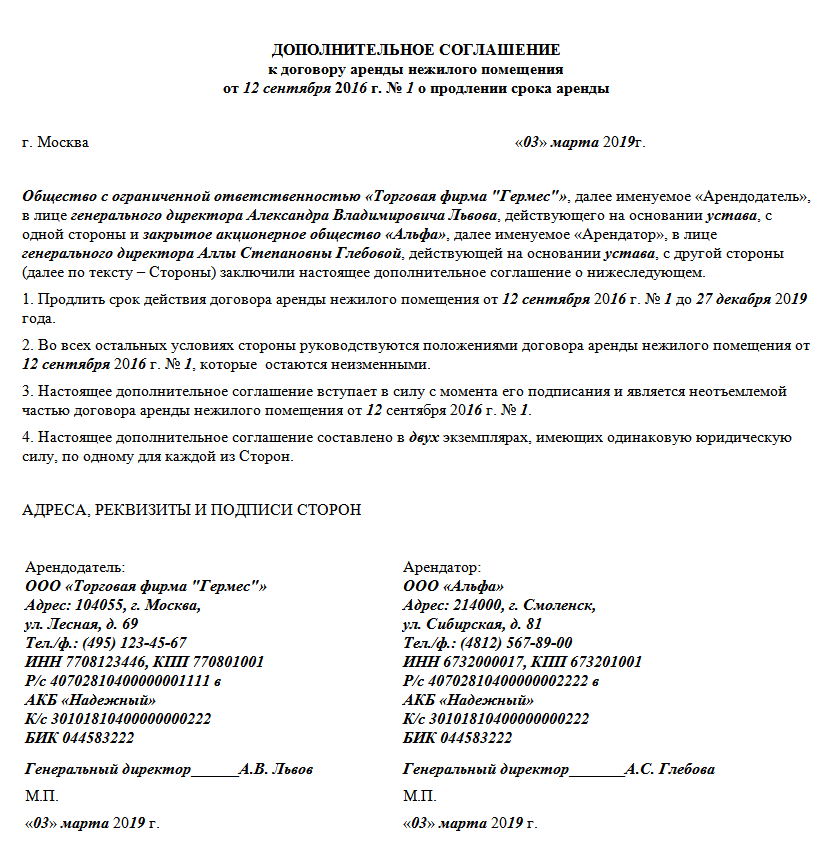 ДОПОЛНИТЕЛЬНОЕ СОГЛАШЕНИЕ
к договору аренды нежилого помещения
от 12 сентября 2016 г. № 1 о продлении срока аренды

г. Москва «03» марта 2019г.

Общество с ограниченной ответственностью «Торговая фирма "Гермес"», далее именуемое «Арендодатель», в лице генерального директора Александра Владимировича Львова, действующего на основании устава, с одной стороны и закрытое акционерное общество «Альфа», далее именуемое «Арендатор», в лице генерального директора Аллы Степановны Глебовой, действующей на основании устава, с другой стороны (далее по тексту – Стороны) заключили настоящее дополнительное соглашение о нижеследующем.

1. Продлить срок действия договора аренды нежилого помещения от 12 сентября 2016 г. № 1 до 27 декабря 2019 года.

2. Во всех остальных условиях стороны руководствуются положениями договора аренды нежилого помещения от 12 сентября 2016 г. № 1, которые остаются неизменными.

3. Настоящее дополнительное соглашение вступает в силу с момента его подписания и является неотъемлемой частью договора аренды нежилого помещения от 12 сентября 2016 г. № 1.

4. Настоящее дополнительное соглашение составлено в двух экземплярах, имеющих одинаковую юридическую силу, по одному для каждой из Сторон.

АДРЕСА, РЕКВИЗИТЫ И ПОДПИСИ СТОРОН

Арендодатель:
ООО «Торговая фирма "Гермес"»
Адрес: 104055, г. Москва,
ул. Лесная, д. 69
Тел./ф.: (495) 123-45-67
ИНН 7708123446, КПП 770801001
Р/с 40702810400000001111 в
АКБ «Надежный»
К/с 30101810400000000222
БИК 044583222

Генеральный директор______А.В. Львов

М.П.

«03» марта 2019 г.

Арендатор:
ООО «Альфа»
Адрес: 214000, г. Смоленск,
ул. Сибирская, д. 81
Тел./ф.: (4812) 567-89-00
ИНН 6732000017, КПП 673201001
Р/с 40702810400000002222 в
АКБ «Надежный»
К/с 30101810400000000222
БИК 044583222

Генеральный директор_______А.С. Глебова

М.П.

«03» марта 2019 г.